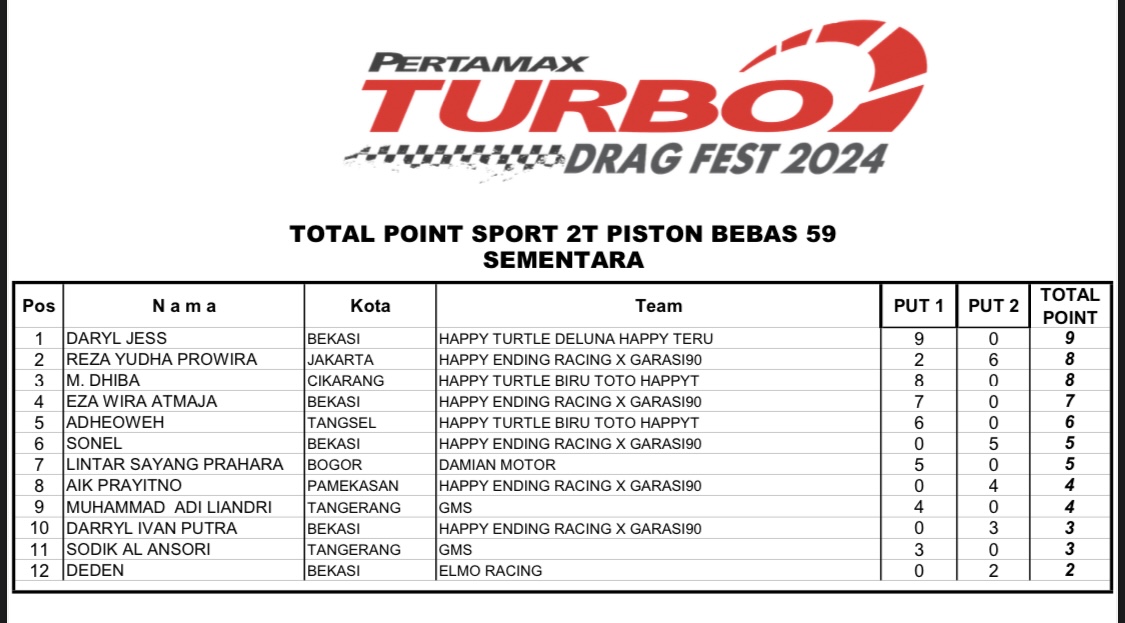 PERTAMAX
TURBO
DRAG FEST 2024

TOTAL POINT SPORT 2T PISTON BEBAS 59
SEMENTARA

| Pos | N a m a | Kota | Team | PUT 1 | PUT 2 | TOTAL POINT |
|---|---|---|---|---|---|---|
| 1 | DARYL JESS | BEKASI | HAPPY TURTLE DELUNA HAPPY TERU | 9 | 0 | 9 |
| 2 | REZA YUDHA PROWIRA | JAKARTA | HAPPY ENDING RACING X GARASI90 | 2 | 6 | 8 |
| 3 | M. DHIBA | CIKARANG | HAPPY TURTLE BIRU TOTO HAPPYT | 8 | 0 | 8 |
| 4 | EZA WIRA ATMAJA | BEKASI | HAPPY ENDING RACING X GARASI90 | 7 | 0 | 7 |
| 5 | ADHEOWEH | TANGSEL | HAPPY TURTLE BIRU TOTO HAPPYT | 6 | 0 | 6 |
| 6 | SONEL | BEKASI | HAPPY ENDING RACING X GARASI90 | 0 | 5 | 5 |
| 7 | LINTAR SAYANG PRAHARA | BOGOR | DAMIAN MOTOR | 5 | 0 | 5 |
| 8 | AIK PRAYITNO | PAMEKASAN | HAPPY ENDING RACING X GARASI90 | 0 | 4 | 4 |
| 9 | MUHAMMAD ADI LIANDRI | TANGERANG | GMS | 4 | 0 | 4 |
| 10 | DARRYL IVAN PUTRA | BEKASI | HAPPY ENDING RACING X GARASI90 | 0 | 3 | 3 |
| 11 | SODIK AL ANSORI | TANGERANG | GMS | 3 | 0 | 3 |
| 12 | DEDEN | BEKASI | ELMO RACING | 0 | 2 | 2 |